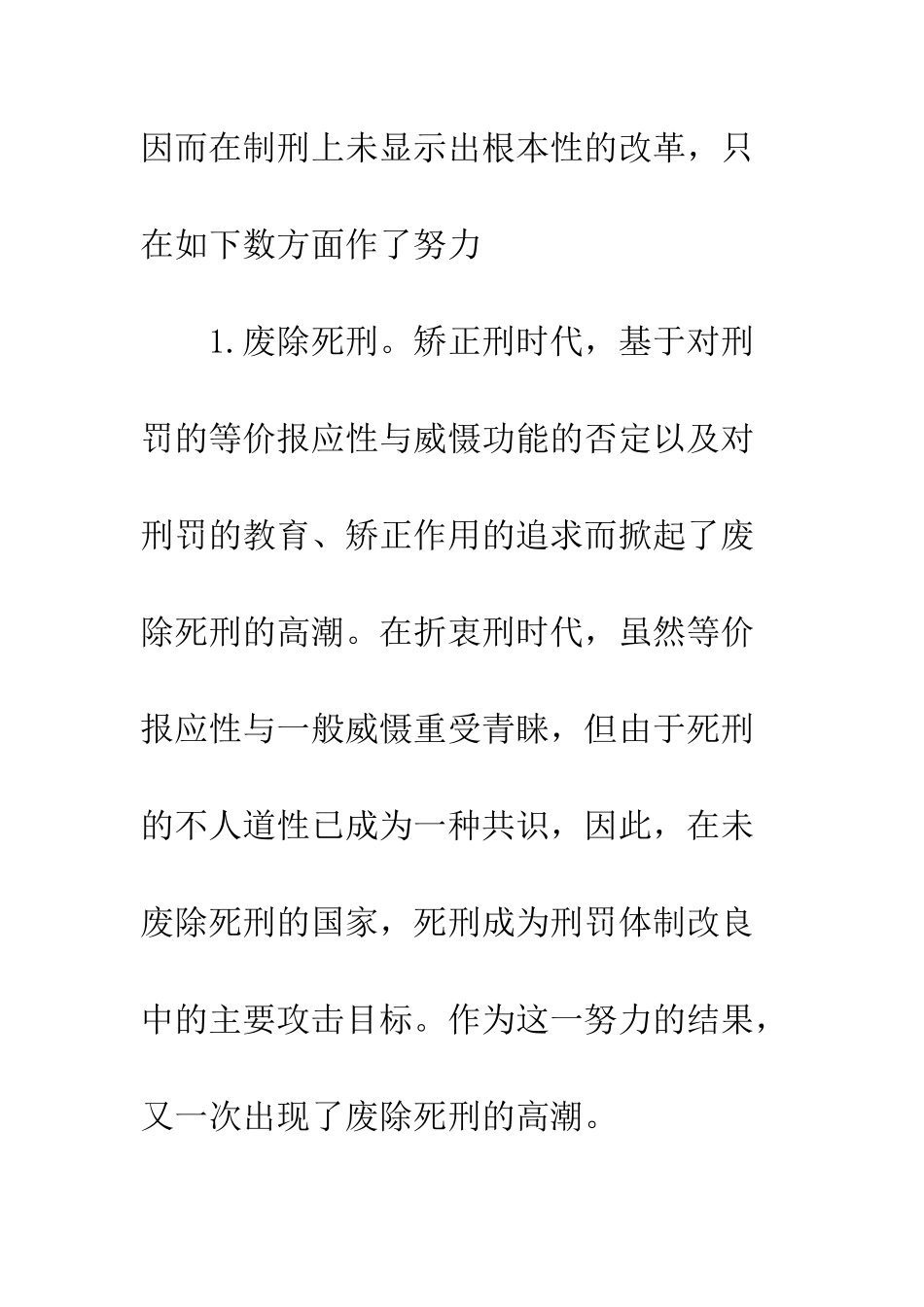 因而在制刑上未显示出根本性的改革，只在如下数方面作了努力

1.废除死刑。矫正刑时代，基于对刑罚的等价报应性与威慑功能的否定以及对刑罚的教育、矫正作用的追求而掀起了废除死刑的高潮。在折衷刑时代，虽然等价报应性与一般威慑重受青睐，但由于死刑的不人道性已成为一种共识，因此，在未废除死刑的国家，死刑成为刑罚体制改良中的主要攻击目标。作为这一努力的结果，又一次出现了废除死刑的高潮。